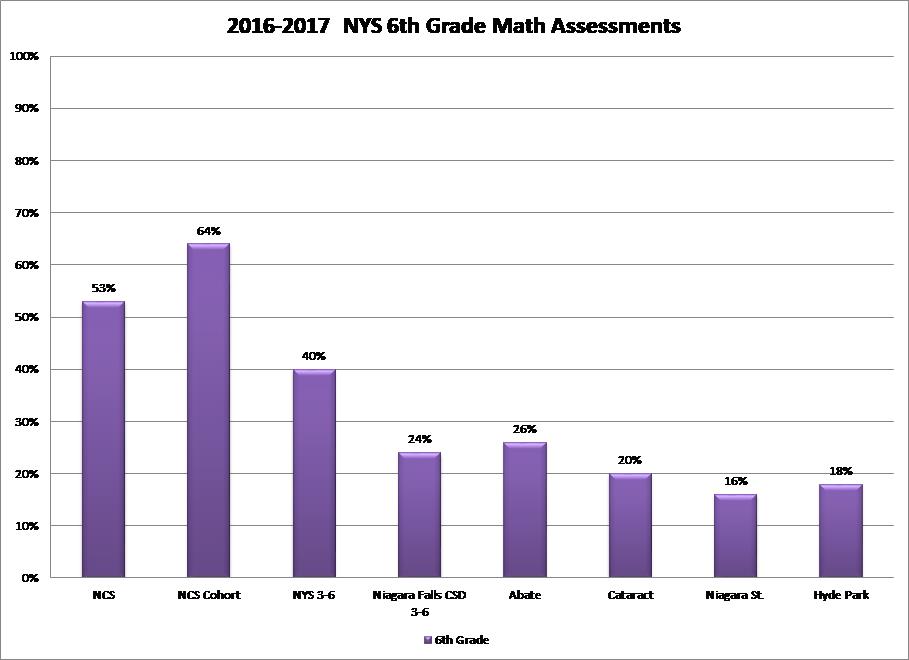 2016-2017 NYS 6th Grade Math Assessments

100%
90%
80%
70%
60%
50%
40%
30%
20%
10%
0%

53%
64%
40%
24%
26%
20%
16%
18%

NCS
NCS Cohort
NYS 3-6
Niagara Falls CSD 3-6
Abate
Cataract
Niagara St.
Hyde Park

6th Grade